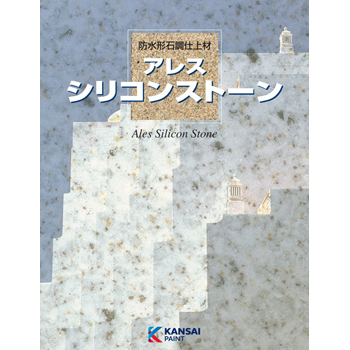 防水形石調仕上材
アレス
シリコンストーン

Ales Silicon Stone

KANSAI
PAINT